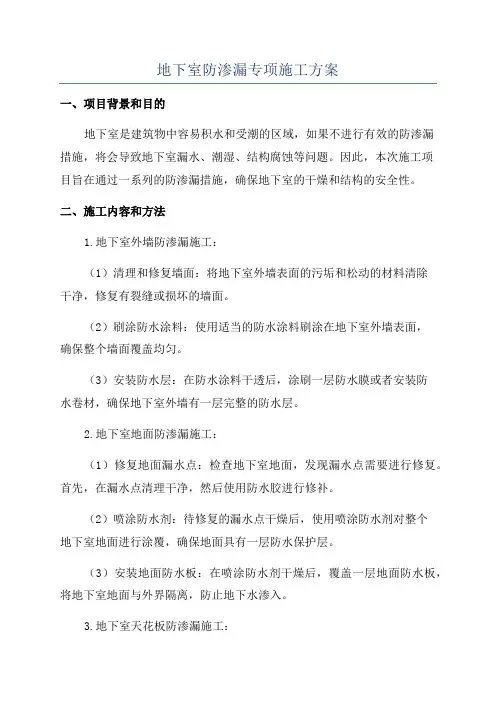 地下室防渗漏专项施工方案

一、项目背景和目的

地下室是建筑物中容易积水和受潮的区域，如果不进行有效的防渗漏措施，将会导致地下室漏水、潮湿、结构腐蚀等问题。因此，本次施工项目旨在通过一系列的防渗漏措施，确保地下室的干燥和结构的安全性。

二、施工内容和方法

1.地下室外墙防渗漏施工：

（1）清理和修复墙面：将地下室外墙表面的污垢和松动的材料清除干净，修复有裂缝或损坏的墙面。

（2）刷涂防水涂料：使用适当的防水涂料刷涂在地下室外墙表面，确保整个墙面覆盖均匀。

（3）安装防水层：在防水涂料干透后，涂刷一层防水膜或者安装防水卷材，确保地下室外墙有一层完整的防水层。

2.地下室地面防渗漏施工：

（1）修复地面漏水点：检查地下室地面，发现漏水点需要进行修复。首先，在漏水点清理干净，然后使用防水胶进行修补。

（2）喷涂防水剂：待修复的漏水点干燥后，使用喷涂防水剂对整个地下室地面进行涂覆，确保地面具有一层防水保护层。

（3）安装地面防水板：在喷涂防水剂干燥后，覆盖一层地面防水板，将地下室地面与外界隔离，防止地下水渗入。

3.地下室天花板防渗漏施工：